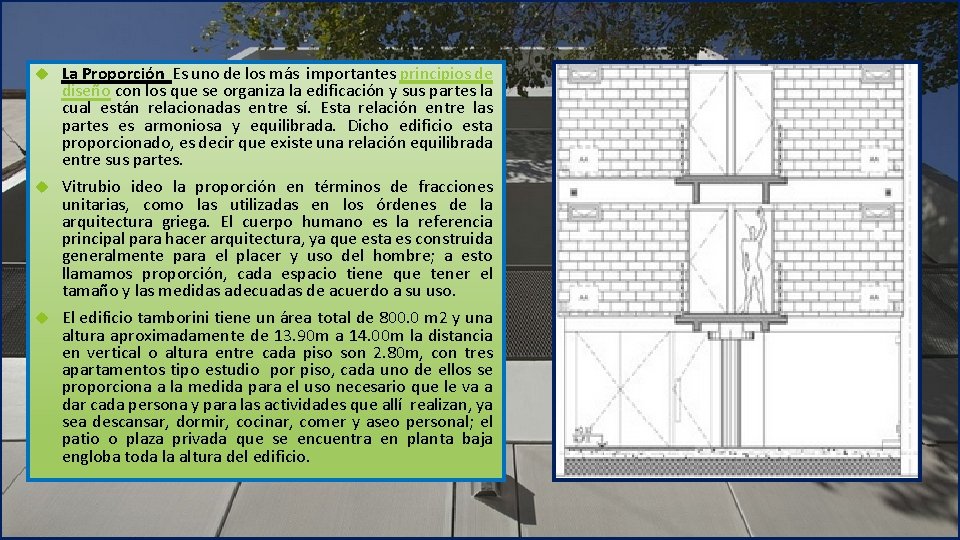 • La Proporción Es uno de los más importantes principios de diseño con los que se organiza la edificación y sus partes la cual están relacionadas entre sí. Esta relación entre las partes es armoniosa y equilibrada. Dicho edificio esta proporcionado, es decir que existe una relación equilibrada entre sus partes.

• Vitrubio ideo la proporción en términos de fracciones unitarias, como las utilizadas en los órdenes de la arquitectura griega. El cuerpo humano es la referencia principal para hacer arquitectura, ya que esta es construida generalmente para el placer y uso del hombre; a esto llamamos proporción, cada espacio tiene que tener el tamaño y las medidas adecuadas de acuerdo a su uso.

• El edificio tamborini tiene un área total de 800.0 m2 y una altura aproximadamente de 13.90m a 14.00m la distancia en vertical o altura entre cada piso son 2.80m, con tres apartamentos tipo estudio por piso, cada uno de ellos se proporciona a la medida para el uso necesario que le va a dar cada persona y para las actividades que allí realizan, ya sea descansar, dormir, cocinar, comer y aseo personal; el patio o plaza privada que se encuentra en planta baja engloba toda la altura del edificio.